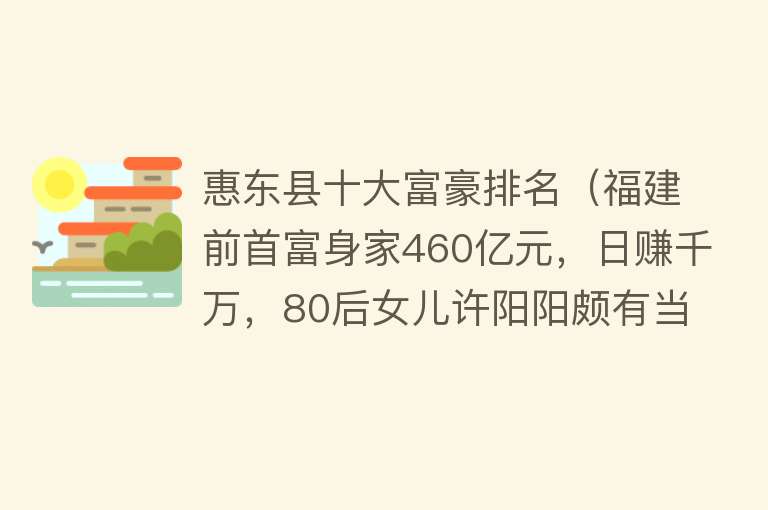 惠东县十大富豪排名（福建前首富身家460亿元，日赚千万，80后女儿许阳阳颇有当